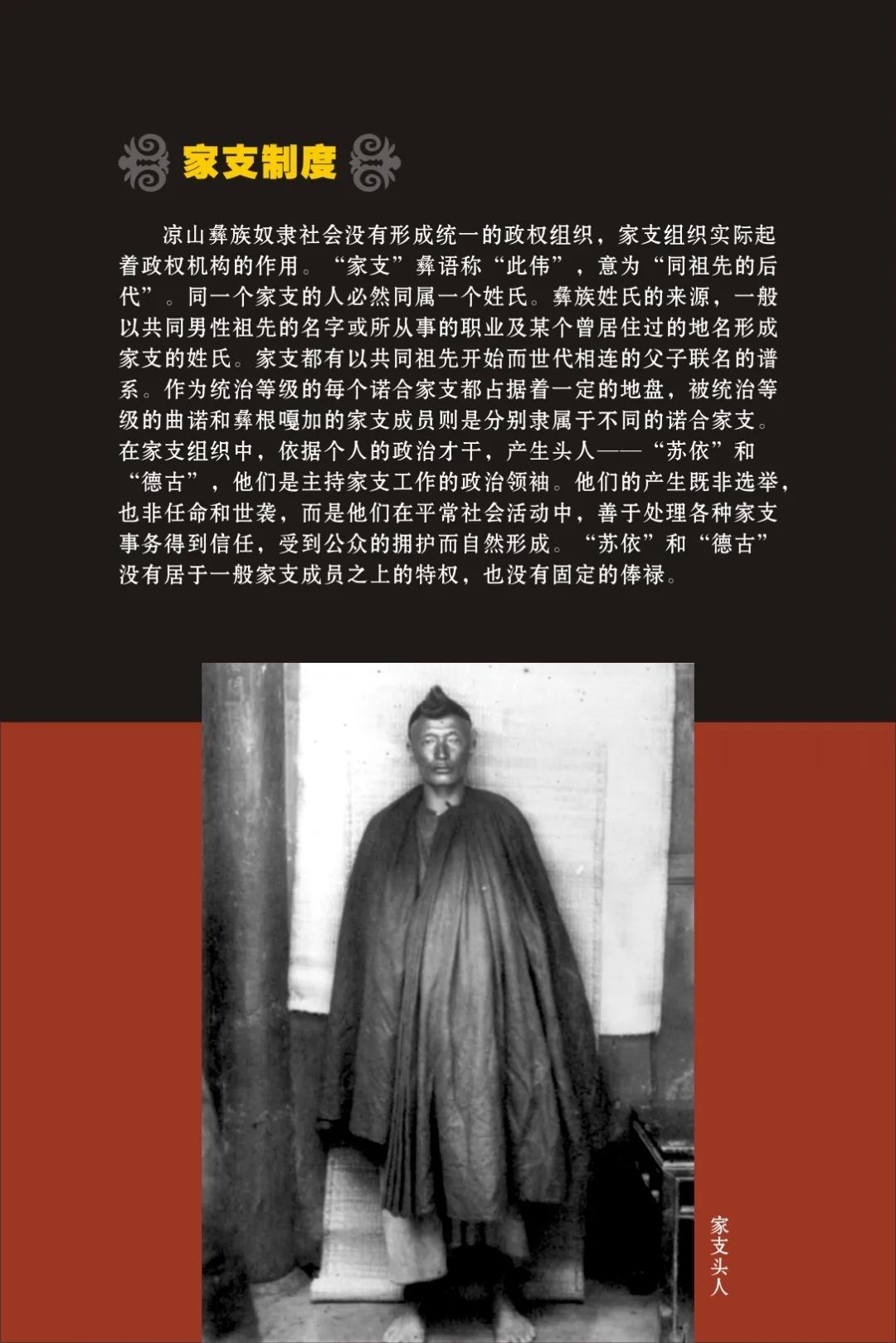 家支制度

凉山彝族奴隶社会没有形成统一的政权组织，家支组织实际起着政权机构的作用。“家支”彝语称“此伟”，意为“同祖先的后代”。同一个家支的人必然同属一个姓氏。彝族姓氏的来源，一般以共同男性祖先的名字或所从事的职业及某个曾居住过的地名形成家支的姓氏。家支都有以共同祖先开始而世代相连的父子联名的谱系。作为统治等级的每个诺合家支都占据着一定的地盘，被统治等级的曲诺和彝根嘎加的家支成员则是分别隶属于不同的诺合家支。在家支组织中，依据个人的政治才干，产生头人——“苏依”和“德古”，他们是主持家支工作的政治领袖。他们的产生既非选举，也非任命和世袭，而是他们在平常社会活动中，善于处理各种家支事务得到信任，受到公众的拥护而自然形成。“苏依”和“德古”没有居于一般家支成员之上的特权，也没有固定的俸禄。

家支头人